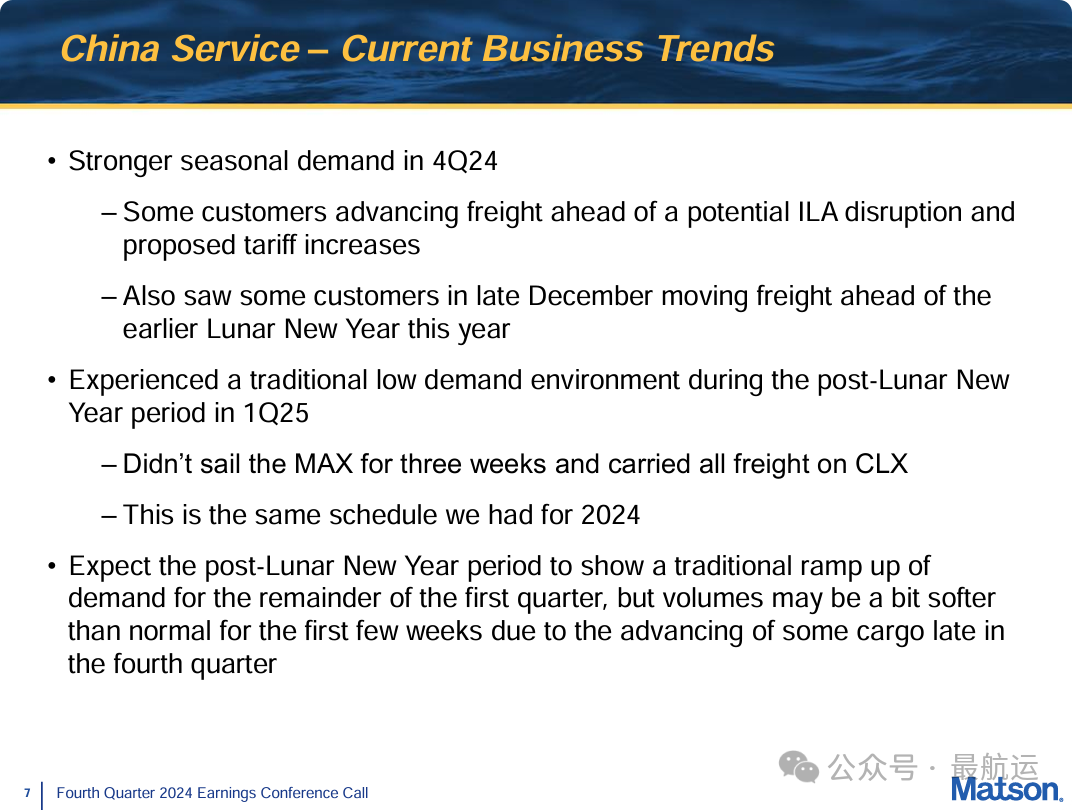 China Service – Current Business Trends

• Stronger seasonal demand in 4Q24

– Some customers advancing freight ahead of a potential ILA disruption and proposed tariff increases

– Also saw some customers in late December moving freight ahead of the earlier Lunar New Year this year

• Experienced a traditional low demand environment during the post-Lunar New Year period in 1Q25

– Didn't sail the MAX for three weeks and carried all freight on CLX

– This is the same schedule we had for 2024

• Expect the post-Lunar New Year period to show a traditional ramp up of demand for the remainder of the first quarter, but volumes may be a bit softer than normal for the first few weeks due to the advancing of some cargo late in the fourth quarter

7 Fourth Quarter 2024 Earnings Conference Call

公众号 · 最航运

Matson.